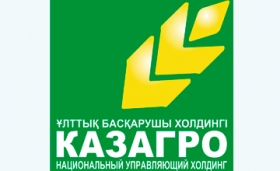 ҰЛТТЫҚ БАСҚАРУШЫ ХОЛДИНГІ
КАЗАГРО
НАЦИОНАЛЬНЫЙ УПРАВЛЯЮЩИЙ ХОЛДИНГ